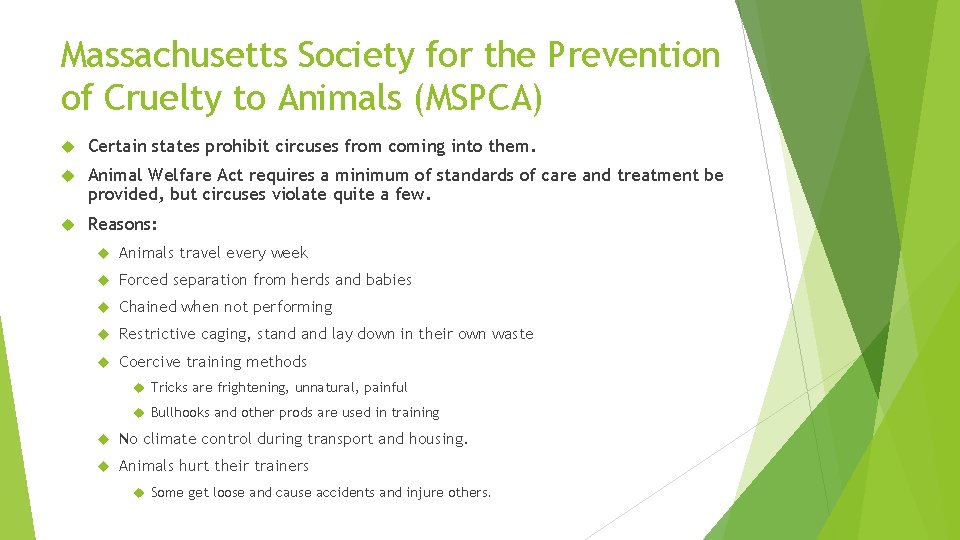 Massachusetts Society for the Prevention of Cruelty to Animals (MSPCA)

Certain states prohibit circuses from coming into them.

Animal Welfare Act requires a minimum of standards of care and treatment be provided, but circuses violate quite a few.

Reasons:

Animals travel every week

Forced separation from herds and babies

Chained when not performing

Restrictive caging, stand and lay down in their own waste

Coercive training methods

Tricks are frightening, unnatural, painful

Bullhooks and other prods are used in training

No climate control during transport and housing.

Animals hurt their trainers

Some get loose and cause accidents and injure others.